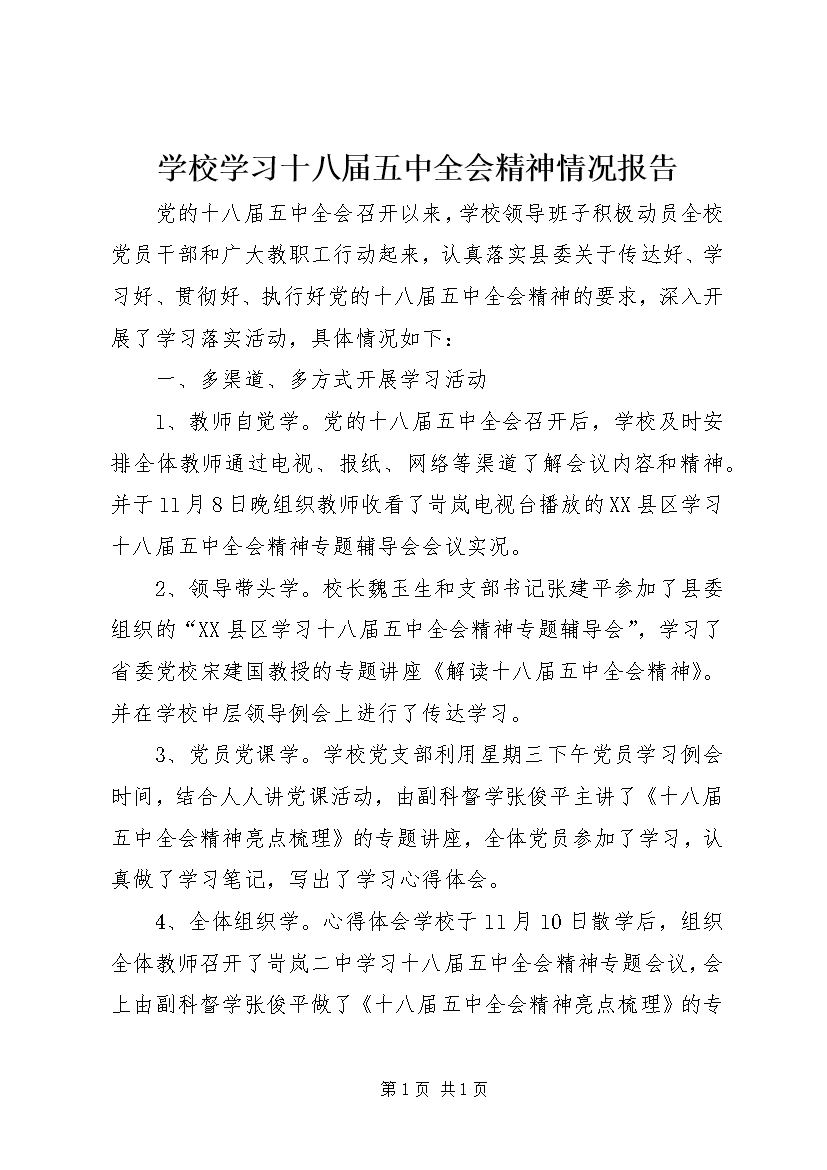 学校学习十八届五中全会精神情况报告

党的十八届五中全会召开以来，学校领导班子积极动员全校党员干部和广大教职工行动起来，认真落实县委关于传达好、学习好、贯彻好、执行好党的十八届五中全会精神的要求，深入开展了学习落实活动，具体情况如下：

一、多渠道、多方式开展学习活动

1、教师自觉学。党的十八届五中全会召开后，学校及时安排全体教师通过电视、报纸、网络等渠道了解会议内容和精神。并于11月8日晚组织教师收看了岢岚电视台播放的XX县区学习十八届五中全会精神专题辅导会会议实况。

2、领导带头学。校长魏玉生和支部书记张建平参加了县委组织的“XX县区学习十八届五中全会精神专题辅导会”，学习了省委党校宋建国教授的专题讲座《解读十八届五中全会精神》。并在学校中层领导例会上进行了传达学习。

3、党员党课学。学校党支部利用星期三下午党员学习例会时间，结合人人讲党课活动，由副科督学张俊平主讲了《十八届五中全会精神亮点梳理》的专题讲座，全体党员参加了学习，认真做了学习笔记，写出了学习心得体会。

4、全体组织学。心得体会学校于11月10日散学后，组织全体教师召开了岢岚二中学习十八届五中全会精神专题会议，会上由副科督学张俊平做了《十八届五中全会精神亮点梳理》的专

第1页 共1页